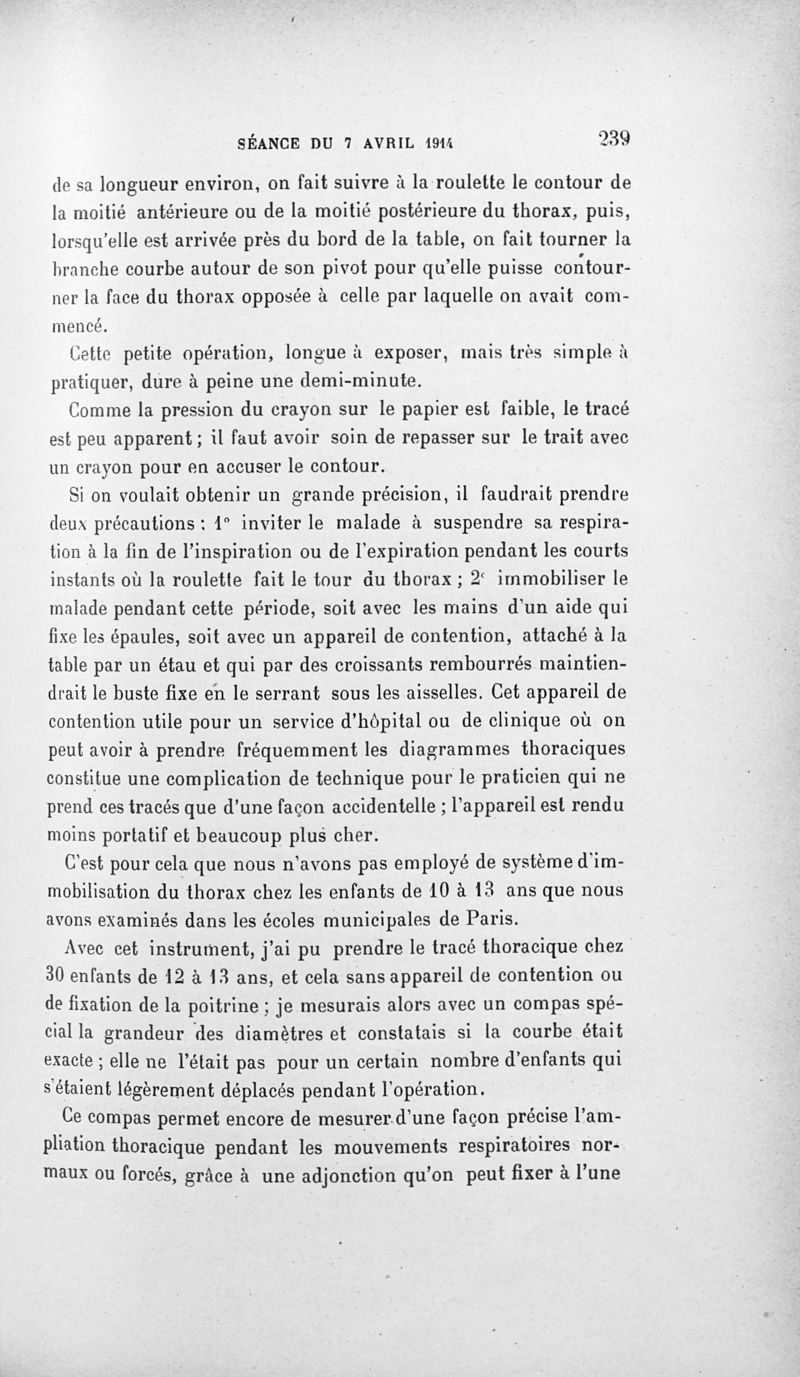 SÉANCE DU 7 AVRIL 1914 239

de sa longueur environ, on fait suivre à la roulette le contour de la moitié antérieure ou de la moitié postérieure du thorax, puis, lorsqu'elle est arrivée près du bord de la table, on fait tourner la branche courbe autour de son pivot pour qu'elle puisse contourner la face du thorax opposée à celle par laquelle on avait commencé.

Cette petite opération, longue à exposer, mais très simple à pratiquer, dure à peine une demi-minute.

Comme la pression du crayon sur le papier est faible, le tracé est peu apparent ; il faut avoir soin de repasser sur le trait avec un crayon pour en accuser le contour.

Si on voulait obtenir un grande précision, il faudrait prendre deux précautions : 1° inviter le malade à suspendre sa respiration à la fin de l'inspiration ou de l'expiration pendant les courts instants où la roulette fait le tour du thorax ; 2° immobiliser le malade pendant cette période, soit avec les mains d'un aide qui fixe les épaules, soit avec un appareil de contention, attaché à la table par un étau et qui par des croissants rembourrés maintiendrait le buste fixe en le serrant sous les aisselles. Cet appareil de contention utile pour un service d'hôpital ou de clinique où on peut avoir à prendre fréquemment les diagrammes thoraciques constitue une complication de technique pour le praticien qui ne prend ces tracés que d'une façon accidentelle ; l'appareil est rendu moins portatif et beaucoup plus cher.

C'est pour cela que nous n'avons pas employé de système d'immobilisation du thorax chez les enfants de 10 à 13 ans que nous avons examinés dans les écoles municipales de Paris.

Avec cet instrument, j'ai pu prendre le tracé thoracique chez 30 enfants de 12 à 13 ans, et cela sans appareil de contention ou de fixation de la poitrine ; je mesurais alors avec un compas spécial la grandeur des diamètres et constatais si la courbe était exacte ; elle ne l'était pas pour un certain nombre d'enfants qui s'étaient légèrement déplacés pendant l'opération.

Ce compas permet encore de mesurer d'une façon précise l'ampliation thoracique pendant les mouvements respiratoires normaux ou forcés, grâce à une adjonction qu'on peut fixer à l'une